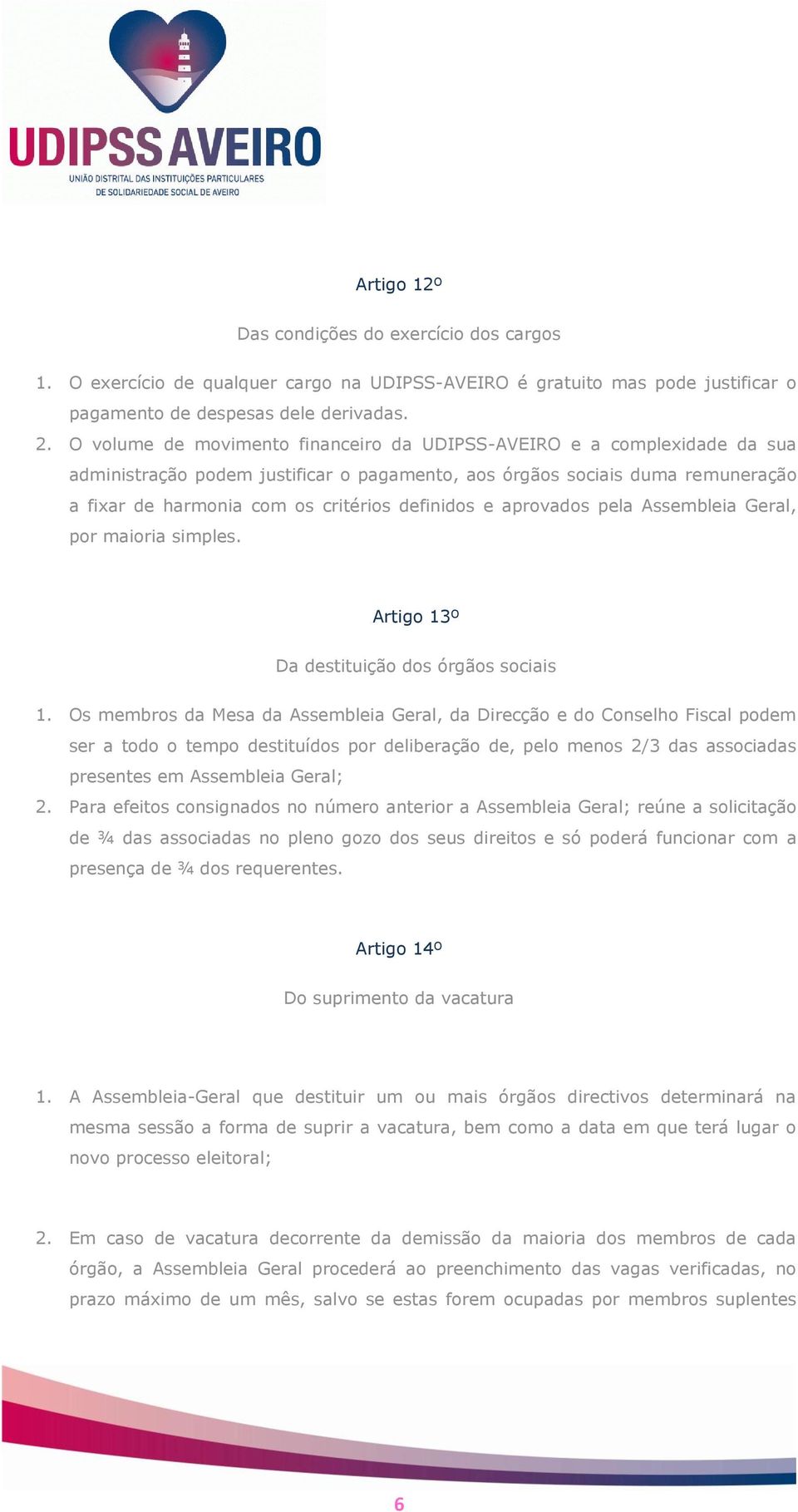 UDIPSS AVEIRO
UNIÃO DISTRITAL DAS INSTITUIÇÕES PARTICULARES DE SOLIDARIEDADE SOCIAL DE AVEIRO

Artigo 12º

Das condições do exercício dos cargos

1. O exercício de qualquer cargo na UDIPSS-AVEIRO é gratuito mas pode justificar o pagamento de despesas dele derivadas.
2. O volume de movimento financeiro da UDIPSS-AVEIRO e a complexidade da sua administração podem justificar o pagamento, aos órgãos sociais duma remuneração a fixar de harmonia com os critérios definidos e aprovados pela Assembleia Geral, por maioria simples.

Artigo 13º

Da destituição dos órgãos sociais

1. Os membros da Mesa da Assembleia Geral, da Direcção e do Conselho Fiscal podem ser a todo o tempo destituídos por deliberação de, pelo menos 2/3 das associadas presentes em Assembleia Geral;
2. Para efeitos consignados no número anterior a Assembleia Geral; reúne a solicitação de ¾ das associadas no pleno gozo dos seus direitos e só poderá funcionar com a presença de ¾ dos requerentes.

Artigo 14º

Do suprimento da vacatura

1. A Assembleia-Geral que destituir um ou mais órgãos directivos determinará na mesma sessão a forma de suprir a vacatura, bem como a data em que terá lugar o novo processo eleitoral;

2. Em caso de vacatura decorrente da demissão da maioria dos membros de cada órgão, a Assembleia Geral procederá ao preenchimento das vagas verificadas, no prazo máximo de um mês, salvo se estas forem ocupadas por membros suplentes

6